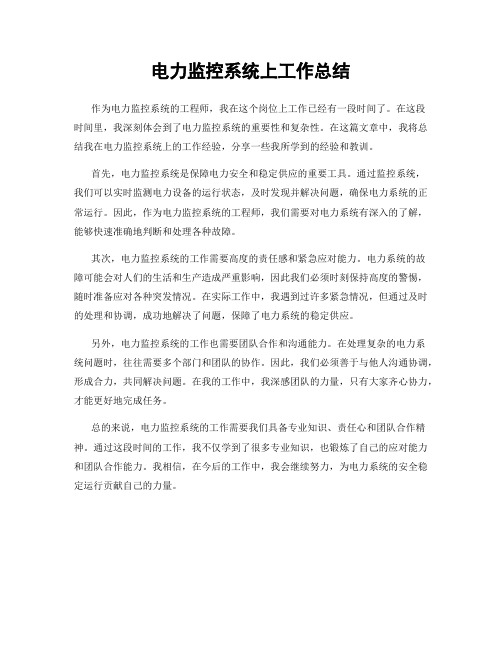 电力监控系统上工作总结

作为电力监控系统的工程师，我在这个岗位上工作已经有一段时间了。在这段时间里，我深刻体会到了电力监控系统的重要性和复杂性。在这篇文章中，我将总结我在电力监控系统上的工作经验，分享一些我所学到的经验和教训。

首先，电力监控系统是保障电力安全和稳定供应的重要工具。通过监控系统，我们可以实时监测电力设备的运行状态，及时发现并解决问题，确保电力系统的正常运行。因此，作为电力监控系统的工程师，我们需要对电力系统有深入的了解，能够快速准确地判断和处理各种故障。

其次，电力监控系统的工作需要高度的责任感和紧急应对能力。电力系统的故障可能会对人们的生活和生产造成严重影响，因此我们必须时刻保持高度的警惕，随时准备应对各种突发情况。在实际工作中，我遇到过许多紧急情况，但通过及时的处理和协调，成功地解决了问题，保障了电力系统的稳定供应。

另外，电力监控系统的工作也需要团队合作和沟通能力。在处理复杂的电力系统问题时，往往需要多个部门和团队的协作。因此，我们必须善于与他人沟通协调，形成合力，共同解决问题。在我的工作中，我深感团队的力量，只有大家齐心协力，才能更好地完成任务。

总的来说，电力监控系统的工作需要我们具备专业知识、责任心和团队合作精神。通过这段时间的工作，我不仅学到了很多专业知识，也锻炼了自己的应对能力和团队合作能力。我相信，在今后的工作中，我会继续努力，为电力系统的安全稳定运行贡献自己的力量。